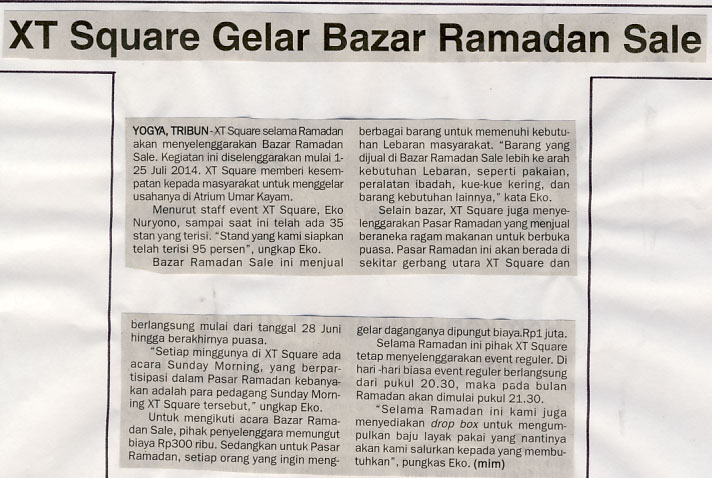 XT Square Gelar Bazar Ramadan Sale

YOGYA, TRIBUN - XT Square selama Ramadan akan menyelenggarakan Bazar Ramadan Sale. Kegiatan ini diselenggarakan mulai 1-25 Juli 2014. XT Square memberi kesempatan kepada masyarakat untuk menggelar usahanya di Atrium Umar Kayam.

Menurut staff event XT Square, Eko Nuryono, sampai saat ini telah ada 35 stan yang terisi. "Stand yang kami siapkan telah terisi 95 persen", ungkap Eko.

Bazar Ramadan Sale ini menjual berbagai barang untuk memenuhi kebutuhan Lebaran masyarakat. "Barang yang dijual di Bazar Ramadan Sale lebih ke arah kebutuhan Lebaran, seperti pakaian, peralatan ibadah, kue-kue kering, dan barang kebutuhan lainnya," kata Eko.

Selain bazar, XT Square juga menyelenggarakan Pasar Ramadan yang menjual beraneka ragam makanan untuk berbuka puasa. Pasar Ramadan ini akan berada di sekitar gerbang utara XT Square dan

berlangsung mulai dari tanggal 28 Juni hingga berakhirnya puasa.

"Setiap minggunya di XT Square ada acara Sunday Morning, yang berpartisipasi dalam Pasar Ramadan kebanyakan adalah para pedagang Sunday Morning XT Square tersebut," ungkap Eko.

Untuk mengikuti acara Bazar Ramadan Sale, pihak penyelenggara memungut biaya Rp300 ribu. Sedangkan untuk Pasar Ramadan, setiap orang yang ingin menggelar daganganya dipungut biaya.Rp1 juta.

Selama Ramadan ini pihak XT Square tetap menyelenggarakan event reguler. Di hari -hari biasa event reguler berlangsung dari pukul 20.30, maka pada bulan Ramadan akan dimulai pukul 21.30.

"Selama Ramadan ini kami juga menyediakan drop box untuk mengumpulkan baju layak pakai yang nantinya akan kami salurkan kepada yang membutuhkan", pungkas Eko. (mim)